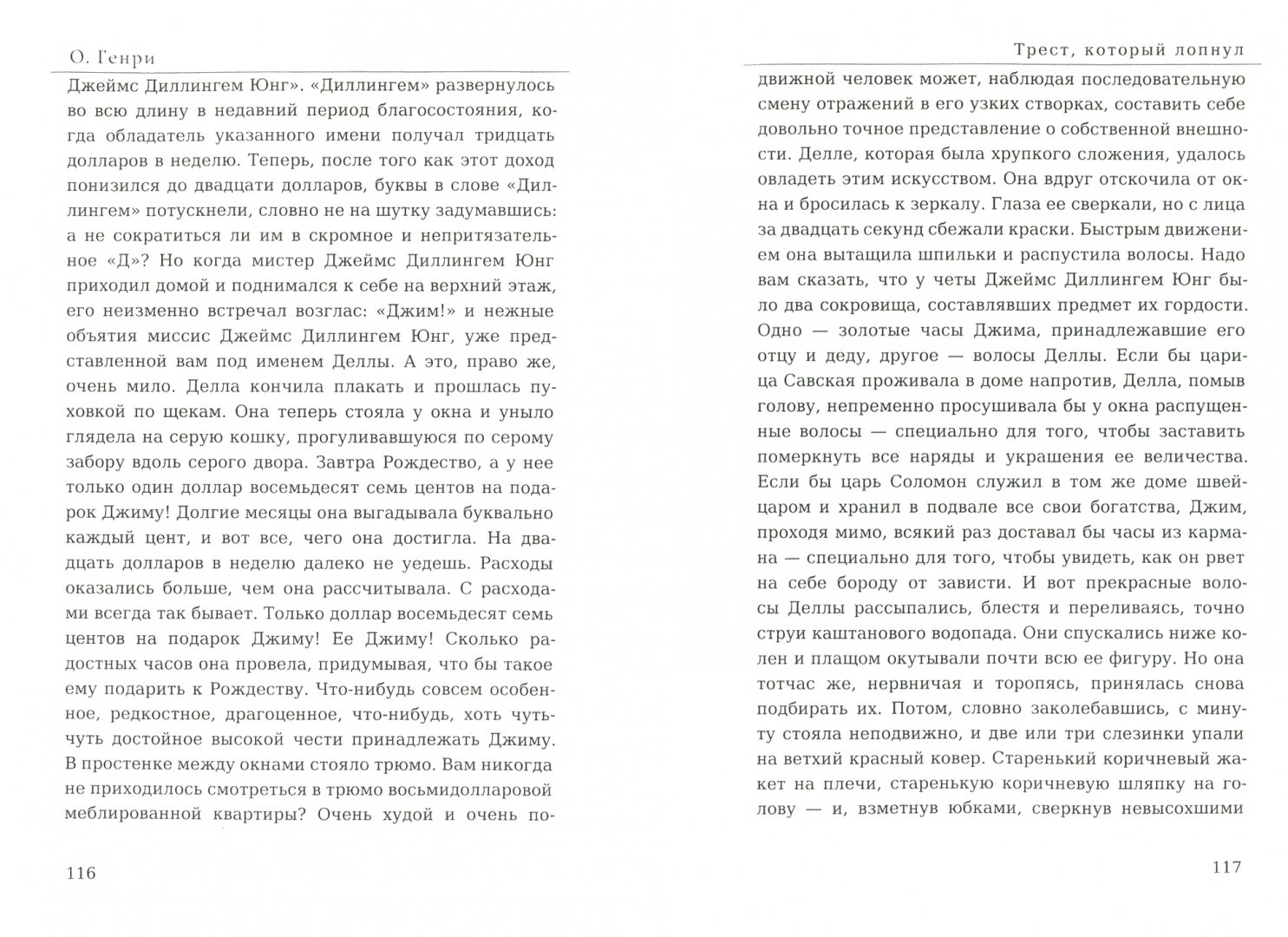 О. Генри

Джеймс Диллингем Юнг». «Диллингем» развернулось во всю длину в недавний период благосостояния, когда обладатель указанного имени получал тридцать долларов в неделю. Теперь, после того как этот доход понизился до двадцати долларов, буквы в слове «Диллингем» потускнели, словно не на шутку задумавшись: а не сократиться ли им в скромное и непритязательное «Д»? Но когда мистер Джеймс Диллингем Юнг приходил домой и поднимался к себе на верхний этаж, его неизменно встречал возглас: «Джим!» и нежные объятия миссис Джеймс Диллингем Юнг, уже представленной вам под именем Деллы. А это, право же, очень мило. Делла кончила плакать и прошлась пуховкой по щекам. Она теперь стояла у окна и уныло глядела на серую кошку, прогуливавшуюся по серому забору вдоль серого двора. Завтра Рождество, а у нее только один доллар восемьдесят семь центов на подарок Джиму! Долгие месяцы она выгадывала буквально каждый цент, и вот все, чего она достигла. На двадцать долларов в неделю далеко не уедешь. Расходы оказались больше, чем она рассчитывала. С расходами всегда так бывает. Только доллар восемьдесят семь центов на подарок Джиму! Ее Джиму! Сколько радостных часов она провела, придумывая, что бы такое ему подарить к Рождеству. Что-нибудь совсем особенное, редкостное, драгоценное, что-нибудь, хоть чуть-чуть достойное высокой чести принадлежать Джиму. В простенке между окнами стояло трюмо. Вам никогда не приходилось смотреться в трюмо восьмидолларовой меблированной квартиры? Очень худой и очень по-

116

Трест, который лопнул

движной человек может, наблюдая последовательную смену отражений в его узких створках, составить себе довольно точное представление о собственной внешности. Делле, которая была хрупкого сложения, удалось овладеть этим искусством. Она вдруг отскочила от окна и бросилась к зеркалу. Глаза ее сверкали, но с лица за двадцать секунд сбежали краски. Быстрым движением она вытащила шпильки и распустила волосы. Надо вам сказать, что у четы Джеймс Диллингем Юнг было два сокровища, составлявших предмет их гордости. Одно — золотые часы Джима, принадлежавшие его отцу и деду, другое — волосы Деллы. Если бы царица Савская проживала в доме напротив, Делла, помыв голову, непременно просушивала бы у окна распущенные волосы — специально для того, чтобы заставить померкнуть все наряды и украшения ее величества. Если бы царь Соломон служил в том же доме швейцаром и хранил в подвале все свои богатства, Джим, проходя мимо, всякий раз доставал бы часы из кармана — специально для того, чтобы увидеть, как он рвет на себе бороду от зависти. И вот прекрасные волосы Деллы рассыпались, блестя и переливаясь, точно струи каштанового водопада. Они спускались ниже колен и плащом окутывали почти всю ее фигуру. Но она тотчас же, нервничая и торопясь, принялась снова подбирать их. Потом, словно заколебавшись, с минуту стояла неподвижно, и две или три слезинки упали на ветхий красный ковер. Старенький коричневый жакет на плечи, старенькую коричневую шляпку на голову — и, взметнув юбками, сверкнув невысохшими

117